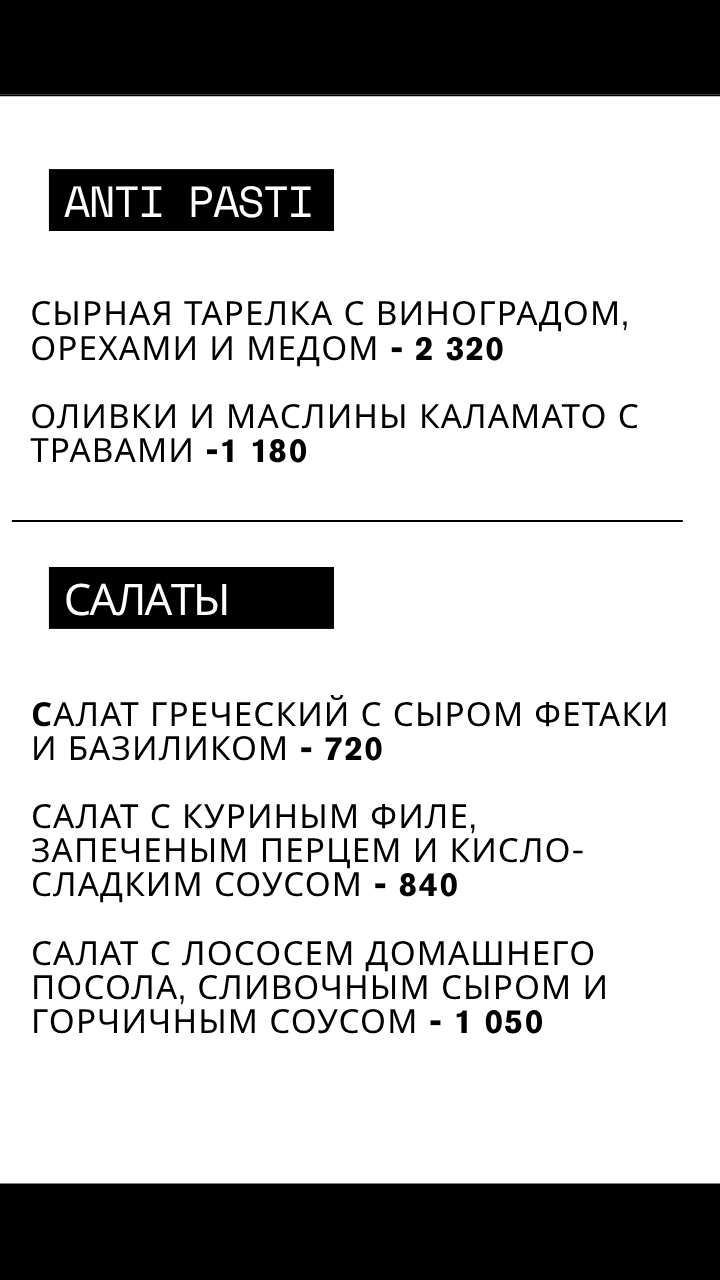 ANTI PASTI

СЫРНАЯ ТАРЕЛКА С ВИНОГРАДОМ, ОРЕХАМИ И МЕДОМ - 2 320

ОЛИВКИ И МАСЛИНЫ КАЛАМАТО С ТРАВАМИ -1 180

САЛАТЫ

САЛАТ ГРЕЧЕСКИЙ С СЫРОМ ФЕТАКИ И БАЗИЛИКОМ - 720

САЛАТ С КУРИНЫМ ФИЛЕ, ЗАПЕЧЕНЫМ ПЕРЦЕМ И КИСЛО-СЛАДКИМ СОУСОМ - 840

САЛАТ С ЛОСОСЕМ ДОМАШНЕГО ПОСОЛА, СЛИВОЧНЫМ СЫРОМ И ГОРЧИЧНЫМ СОУСОМ - 1 050